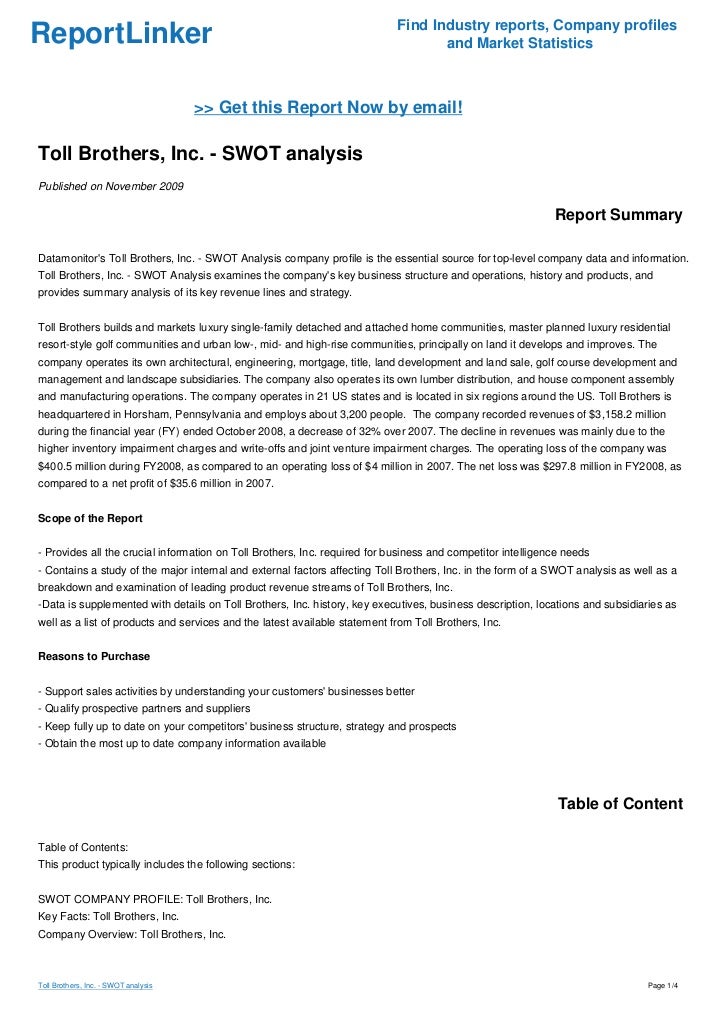 ReportLinker

Find Industry reports, Company profiles and Market Statistics

>> Get this Report Now by email!

Toll Brothers, Inc. - SWOT analysis

Published on November 2009

Report Summary

Datamonitor's Toll Brothers, Inc. - SWOT Analysis company profile is the essential source for top-level company data and information. Toll Brothers, Inc. - SWOT Analysis examines the company's key business structure and operations, history and products, and provides summary analysis of its key revenue lines and strategy.

Toll Brothers builds and markets luxury single-family detached and attached home communities, master planned luxury residential resort-style golf communities and urban low-, mid- and high-rise communities, principally on land it develops and improves. The company operates its own architectural, engineering, mortgage, title, land development and land sale, golf course development and management and landscape subsidiaries. The company also operates its own lumber distribution, and house component assembly and manufacturing operations. The company operates in 21 US states and is located in six regions around the US. Toll Brothers is headquartered in Horsham, Pennsylvania and employs about 3,200 people. The company recorded revenues of $3,158.2 million during the financial year (FY) ended October 2008, a decrease of 32% over 2007. The decline in revenues was mainly due to the higher inventory impairment charges and write-offs and joint venture impairment charges. The operating loss of the company was $400.5 million during FY2008, as compared to an operating loss of $4 million in 2007. The net loss was $297.8 million in FY2008, as compared to a net profit of $35.6 million in 2007.

Scope of the Report

- Provides all the crucial information on Toll Brothers, Inc. required for business and competitor intelligence needs
- Contains a study of the major internal and external factors affecting Toll Brothers, Inc. in the form of a SWOT analysis as well as a breakdown and examination of leading product revenue streams of Toll Brothers, Inc.
-Data is supplemented with details on Toll Brothers, Inc. history, key executives, business description, locations and subsidiaries as well as a list of products and services and the latest available statement from Toll Brothers, Inc.

Reasons to Purchase

- Support sales activities by understanding your customers' businesses better
- Qualify prospective partners and suppliers
- Keep fully up to date on your competitors' business structure, strategy and prospects
- Obtain the most up to date company information available

Table of Content

Table of Contents:
This product typically includes the following sections:

SWOT COMPANY PROFILE: Toll Brothers, Inc.
Key Facts: Toll Brothers, Inc.
Company Overview: Toll Brothers, Inc.

Toll Brothers, Inc. - SWOT analysis

Page 1/4